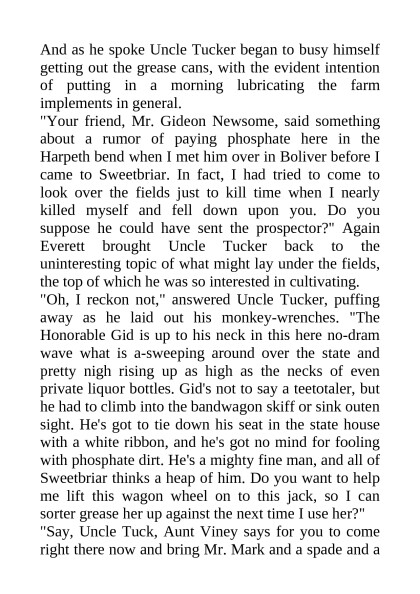 And as he spoke Uncle Tucker began to busy himself getting out the grease cans, with the evident intention of putting in a morning lubricating the farm implements in general.
"Your friend, Mr. Gideon Newsome, said something about a rumor of paying phosphate here in the Harpeth bend when I met him over in Boliver before I came to Sweetbriar. In fact, I had tried to come to look over the fields just to kill time when I nearly killed myself and fell down upon you. Do you suppose he could have sent the prospector?" Again Everett brought Uncle Tucker back to the uninteresting topic of what might lay under the fields, the top of which he was so interested in cultivating.
"Oh, I reckon not," answered Uncle Tucker, puffing away as he laid out his monkey-wrenches. "The Honorable Gid is up to his neck in this here no-dram wave what is a-sweeping around over the state and pretty nigh rising up as high as the necks of even private liquor bottles. Gid's not to say a teetotaler, but he had to climb into the bandwagon skiff or sink outen sight. He's got to tie down his seat in the state house with a white ribbon, and he's got no mind for fooling with phosphate dirt. He's a mighty fine man, and all of Sweetbriar thinks a heap of him. Do you want to help me lift this wagon wheel on to this jack, so I can sorter grease her up against the next time I use her?"
"Say, Uncle Tuck, Aunt Viney says for you to come right there now and bring Mr. Mark and a spade and a